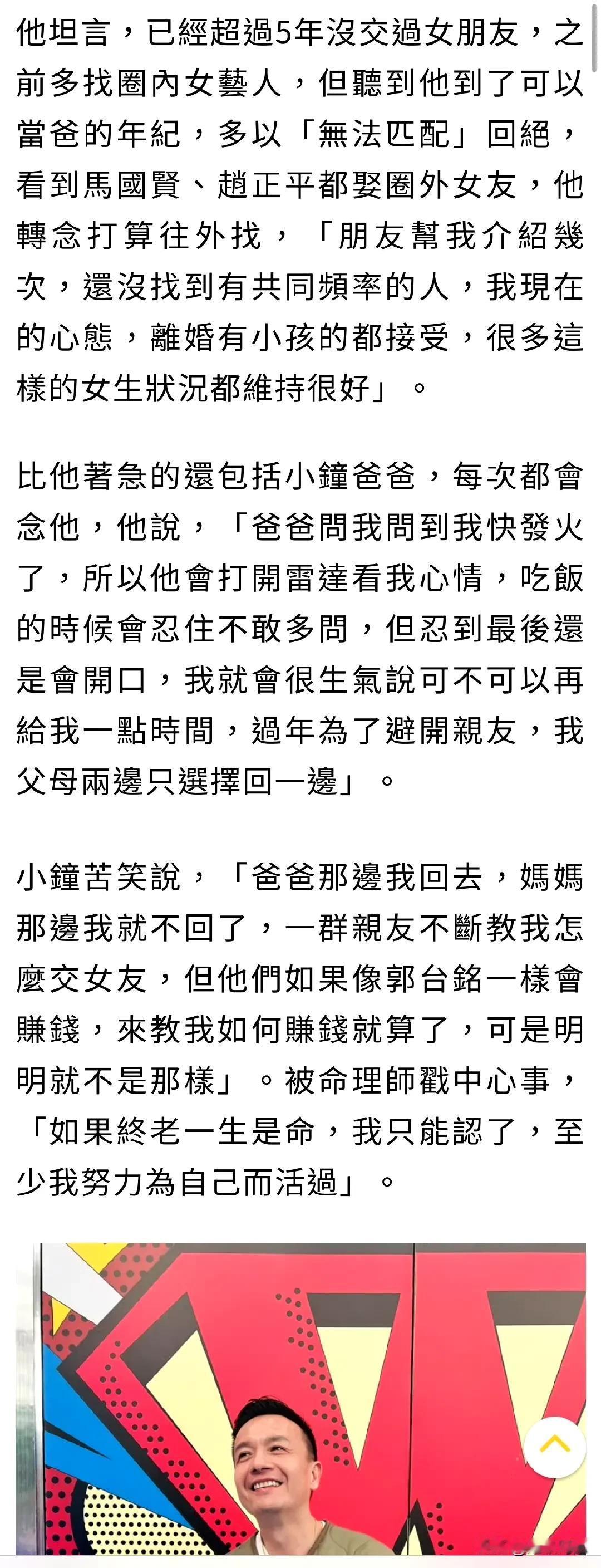 他坦言，已經超過5年沒交過女朋友，之前多找圈內女藝人，但聽到他到了可以當爸的年紀，多以「無法匹配」回絕，看到馬國賢、趙正平都娶圈外女友，他轉念打算往外找，「朋友幫我介紹幾次，還沒找到有共同頻率的人，我現在的心態，離婚有小孩的都接受，很多這樣的女生狀況都維持很好」。

比他著急的還包括小鐘爸爸，每次都會念他，他說，「爸爸問我問到我快發火了，所以他會打開雷達看我心情，吃飯的時候會忍住不敢多問，但忍到最後還是會開口，我就會很生氣說可不可以再給我一點時間，過年為了避開親友，我父母兩邊只選擇回一邊」。

小鐘苦笑說，「爸爸那邊我回去，媽媽那邊我就不回了，一群親友不斷教我怎麼交女友，但他們如果像郭台銘一樣會賺錢，來教我如何賺錢就算了，可是明明就不是那樣」。被命理師戳中心事，「如果終老一生是命，我只能認了，至少我努力為自己而活過」。